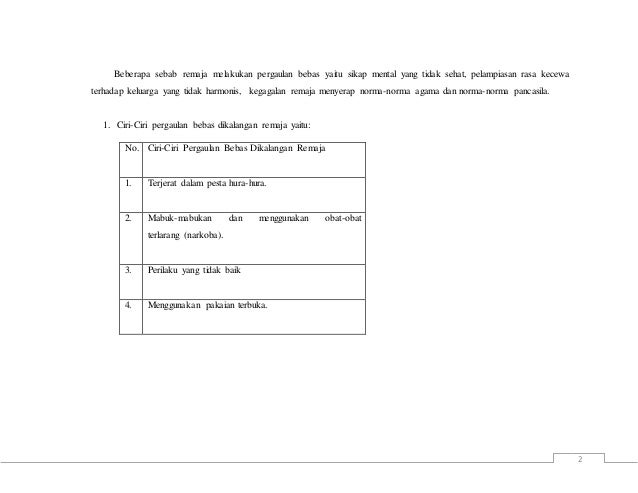 Beberapa sebab remaja melakukan pergaulan bebas yaitu sikap mental yang tidak sehat, pelampiasan rasa kecewa terhadap keluarga yang tidak harmonis, kegagalan remaja menyerap norma-norma agama dan norma-norma pancasila.

1. Ciri-Ciri pergaulan bebas dikalangan remaja yaitu:

| No. | Ciri-Ciri Pergaulan Bebas Dikalangan Remaja |
|---|---|
| 1. | Terjerat dalam pesta hura-hura. |
| 2. | Mabuk-mabukan dan menggunakan obat-obat terlarang (narkoba). |
| 3. | Perilaku yang tidak baik |
| 4. | Menggunakan pakaian terbuka. |

2